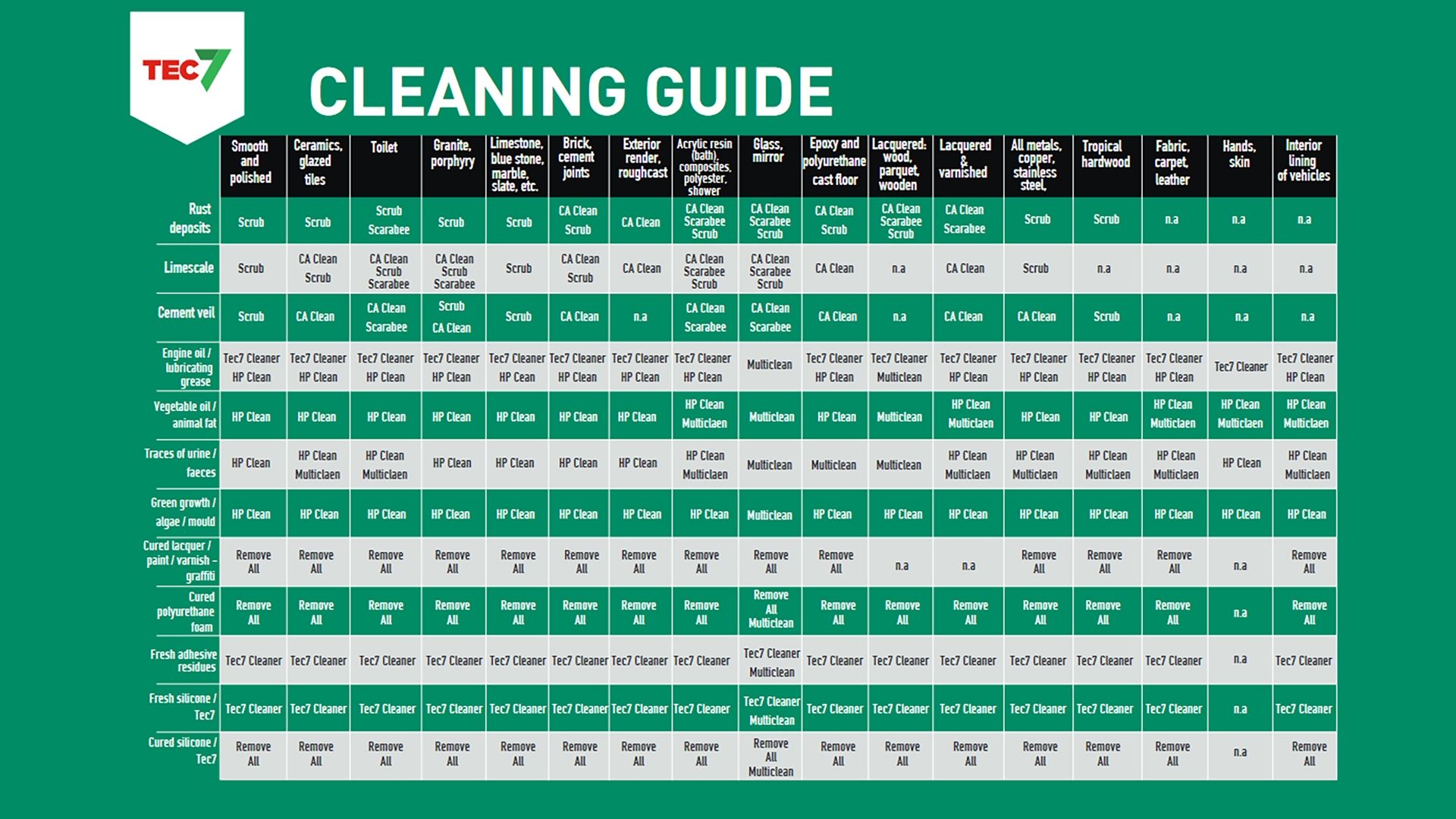 TEC7

CLEANING GUIDE

| | Smooth and polished | Ceramics, glazed tiles | Toilet | Granite, porphyry | Limestone, blue stone, marble, slate, etc. | Brick, cement joints | Exterior render, roughcast | Acrylic resin (bath), composites, polyester, shower | Glass, mirror | Epoxy and polyurethane cast floor | Lacquered: wood, parquet, wooden | Lacquered & varnished | All metals, copper, stainless steel, | Tropical hardwood | Fabric, carpet, leather | Hands, skin | Interior lining of vehicles |
|---|---|---|---|---|---|---|---|---|---|---|---|---|---|---|---|---|---|
| Rust deposits | Scrub | Scrub | Scrub Scarabee | Scrub | Scrub | CA Clean Scrub | CA Clean | CA Clean Scarabee Scrub | CA Clean Scarabee Scrub | CA Clean Scrub | CA Clean Scarabee Scrub | CA Clean Scarabee | Scrub | Scrub | n.a | n.a | n.a |
| Limescale | Scrub | CA Clean Scrub | CA Clean Scrub Scarabee | CA Clean Scrub Scarabee | Scrub | CA Clean Scrub | CA Clean | CA Clean Scarabee Scrub | CA Clean Scarabee Scrub | CA Clean | n.a | CA Clean | Scrub | n.a | n.a | n.a | n.a |
| Cement veil | Scrub | CA Clean | CA Clean Scarabee | Scrub CA Clean | Scrub | CA Clean | n.a | CA Clean Scarabee | CA Clean Scarabee | CA Clean | n.a | CA Clean | CA Clean | Scrub | n.a | n.a | n.a |
| Engine oil / lubricating grease | Tec7 Cleaner HP Clean | Tec7 Cleaner HP Clean | Tec7 Cleaner HP Clean | Tec7 Cleaner HP Clean | Tec7 Cleaner HP Cean | Tec7 Cleaner HP Clean | Tec7 Cleaner HP Clean | Tec7 Cleaner HP Clean | Multiclean | Tec7 Cleaner HP Clean | Tec7 Cleaner Multiclean | Tec7 Cleaner HP Clean | Tec7 Cleaner HP Clean | Tec7 Cleaner HP Clean | Tec7 Cleaner HP Clean | Tec7 Cleaner | Tec7 Cleaner HP Clean |
| Vegetable oil / animal fat | HP Clean | HP Clean | HP Clean | HP Clean | HP Clean | HP Clean | HP Clean | HP Clean Multiclaen | Multiclean | HP Clean | Multiclean | HP Clean Multiclaen | HP Clean | HP Clean | HP Clean Multiclaen | HP Clean Multiclaen | HP Clean Multiclaen |
| Traces of urine / faeces | HP Clean | HP Clean Multiclaen | HP Clean Multiclaen | HP Clean | HP Clean | HP Clean | HP Clean | HP Clean Multiclaen | Multiclean | Multiclean | Multiclean | HP Clean Multiclaen | HP Clean Multiclaen | HP Clean Multiclaen | HP Clean Multiclaen | HP Clean | HP Clean Multiclaen |
| Green growth / algae / mould | HP Clean | HP Clean | HP Clean | HP Clean | HP Clean | HP Clean | HP Clean | HP Clean | Multiclean | HP Clean | HP Clean | HP Clean | HP Clean | HP Clean | HP Clean | HP Clean | HP Clean |
| Cured lacquer / paint / varnish – graffiti | Remove All | Remove All | Remove All | Remove All | Remove All | Remove All | Remove All | Remove All | Remove All | Remove All | n.a | n.a | Remove All | Remove All | Remove All | n.a | Remove All |
| Cured polyurethane foam | Remove All | Remove All | Remove All | Remove All | Remove All | Remove All | Remove All | Remove All | Remove All Multiclean | Remove All | Remove All | Remove All | Remove All | Remove All | Remove All | n.a | Remove All |
| Fresh adhesive residues | Tec7 Cleaner | Tec7 Cleaner | Tec7 Cleaner | Tec7 Cleaner | Tec7 Cleaner | Tec7 Cleaner | Tec7 Cleaner | Tec7 Cleaner | Tec7 Cleaner Multiclean | Tec7 Cleaner | Tec7 Cleaner | Tec7 Cleaner | Tec7 Cleaner | Tec7 Cleaner | Tec7 Cleaner | n.a | Tec7 Cleaner |
| Fresh silicone / Tec7 | Tec7 Cleaner | Tec7 Cleaner | Tec7 Cleaner | Tec7 Cleaner | Tec7 Cleaner | Tec7 Cleaner | Tec7 Cleaner | Tec7 Cleaner | Tec7 Cleaner Multiclean | Tec7 Cleaner | Tec7 Cleaner | Tec7 Cleaner | Tec7 Cleaner | Tec7 Cleaner | Tec7 Cleaner | n.a | Tec7 Cleaner |
| Cured silicone / Tec7 | Remove All | Remove All | Remove All | Remove All | Remove All | Remove All | Remove All | Remove All | Remove All Multiclean | Remove All | Remove All | Remove All | Remove All | Remove All | Remove All | n.a | Remove All |